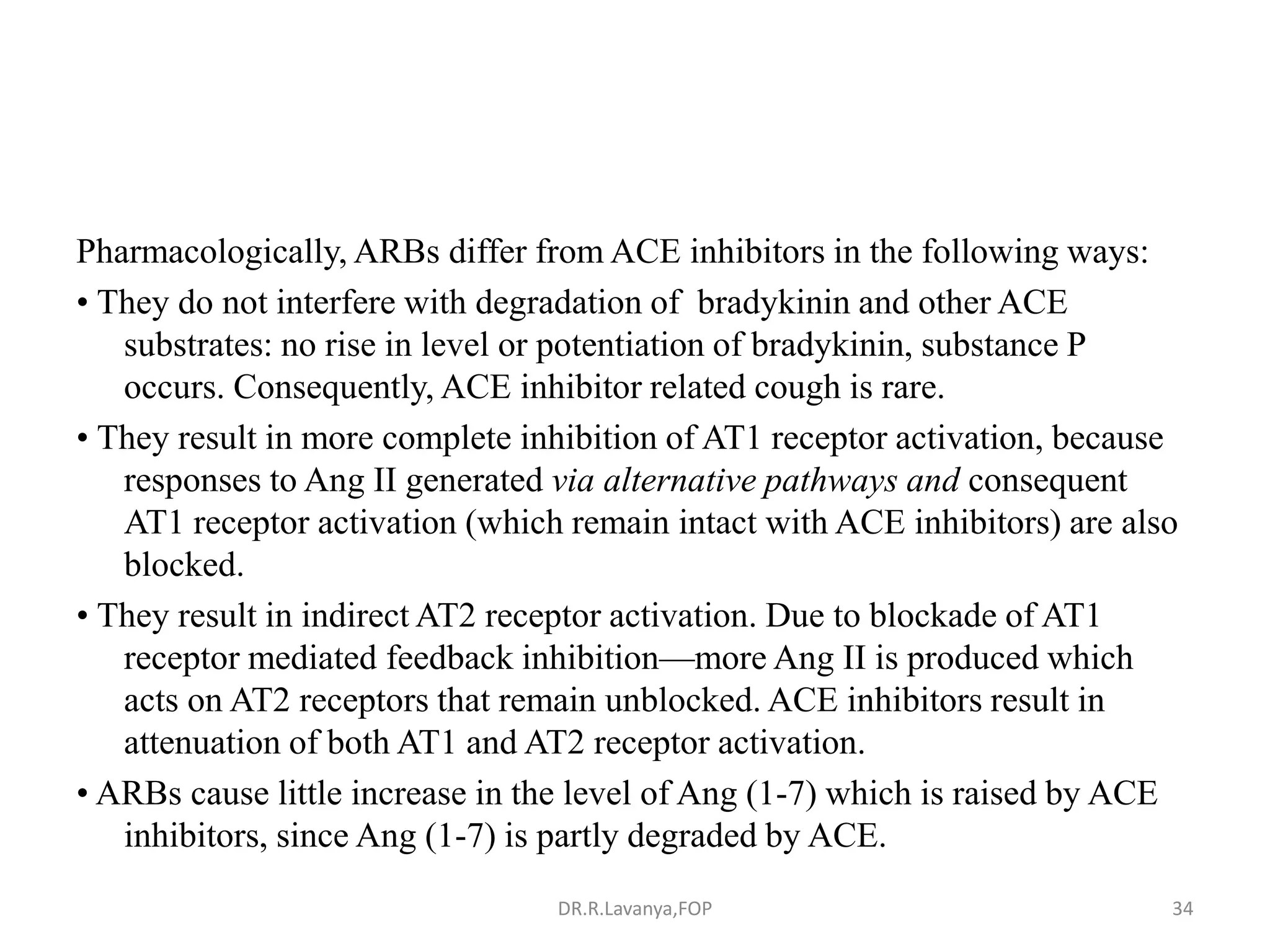 Pharmacologically, ARBs differ from ACE inhibitors in the following ways:

• They do not interfere with degradation of bradykinin and other ACE substrates: no rise in level or potentiation of bradykinin, substance P occurs. Consequently, ACE inhibitor related cough is rare.

• They result in more complete inhibition of AT1 receptor activation, because responses to Ang II generated via alternative pathways and consequent AT1 receptor activation (which remain intact with ACE inhibitors) are also blocked.

• They result in indirect AT2 receptor activation. Due to blockade of AT1 receptor mediated feedback inhibition—more Ang II is produced which acts on AT2 receptors that remain unblocked. ACE inhibitors result in attenuation of both AT1 and AT2 receptor activation.

• ARBs cause little increase in the level of Ang (1-7) which is raised by ACE inhibitors, since Ang (1-7) is partly degraded by ACE.

DR.R.Lavanya,FOP

34